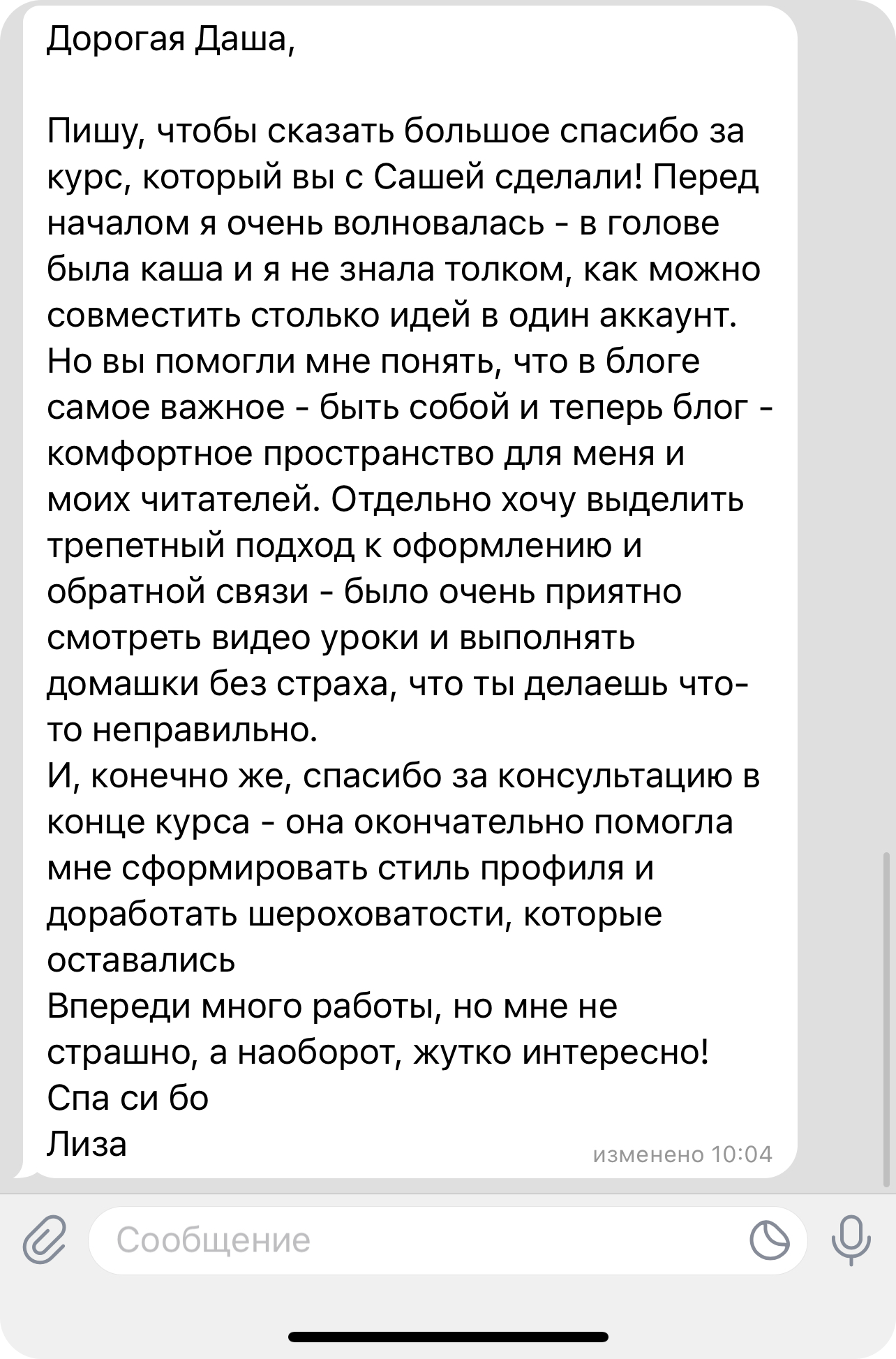 Дорогая Даша,

Пишу, чтобы сказать большое спасибо за курс, который вы с Сашей сделали! Перед началом я очень волновалась - в голове была каша и я не знала толком, как можно совместить столько идей в один аккаунт. Но вы помогли мне понять, что в блоге самое важное - быть собой и теперь блог - комфортное пространство для меня и моих читателей. Отдельно хочу выделить трепетный подход к оформлению и обратной связи - было очень приятно смотреть видео уроки и выполнять домашки без страха, что ты делаешь что-то неправильно.
И, конечно же, спасибо за консультацию в конце курса - она окончательно помогла мне сформировать стиль профиля и доработать шероховатости, которые оставались
Впереди много работы, но мне не страшно, а наоборот, жутко интересно!
Спа си бо
Лиза
изменено 10:04

Сообщение